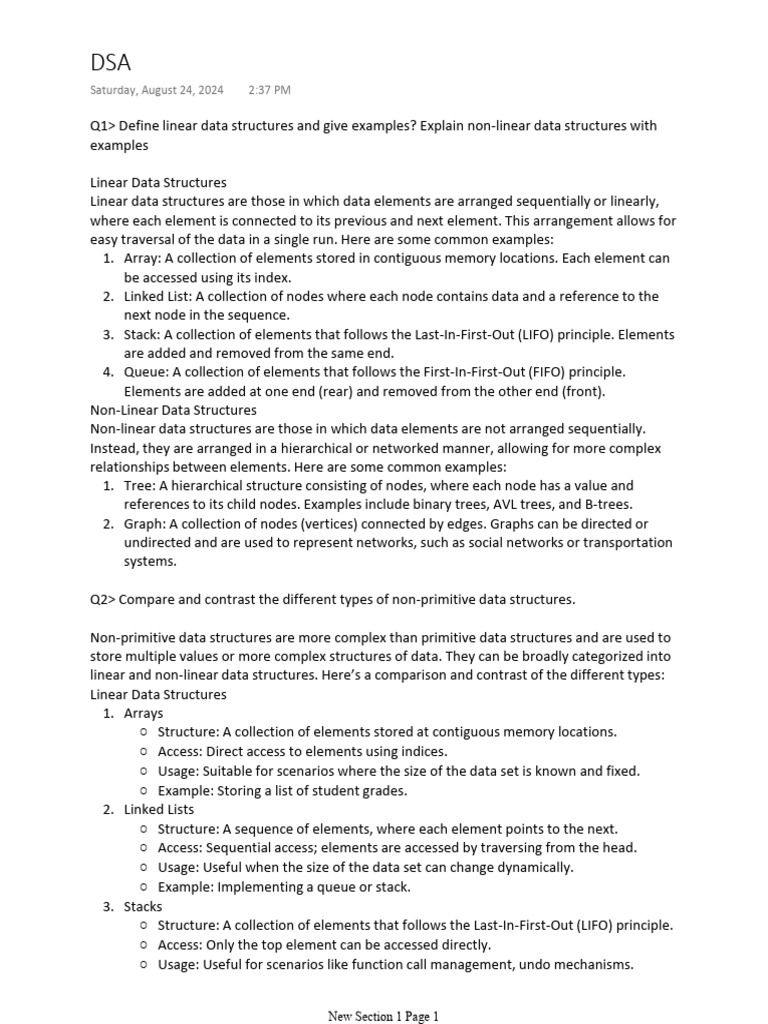 DSA

Saturday, August 24, 2024 2:37 PM

Q1> Define linear data structures and give examples? Explain non-linear data structures with examples

Linear Data Structures
Linear data structures are those in which data elements are arranged sequentially or linearly, where each element is connected to its previous and next element. This arrangement allows for easy traversal of the data in a single run. Here are some common examples:
1. Array: A collection of elements stored in contiguous memory locations. Each element can be accessed using its index.
2. Linked List: A collection of nodes where each node contains data and a reference to the next node in the sequence.
3. Stack: A collection of elements that follows the Last-In-First-Out (LIFO) principle. Elements are added and removed from the same end.
4. Queue: A collection of elements that follows the First-In-First-Out (FIFO) principle. Elements are added at one end (rear) and removed from the other end (front).
Non-Linear Data Structures
Non-linear data structures are those in which data elements are not arranged sequentially. Instead, they are arranged in a hierarchical or networked manner, allowing for more complex relationships between elements. Here are some common examples:
1. Tree: A hierarchical structure consisting of nodes, where each node has a value and references to its child nodes. Examples include binary trees, AVL trees, and B-trees.
2. Graph: A collection of nodes (vertices) connected by edges. Graphs can be directed or undirected and are used to represent networks, such as social networks or transportation systems.

Q2> Compare and contrast the different types of non-primitive data structures.

Non-primitive data structures are more complex than primitive data structures and are used to store multiple values or more complex structures of data. They can be broadly categorized into linear and non-linear data structures. Here's a comparison and contrast of the different types:
Linear Data Structures
1. Arrays
 ○ Structure: A collection of elements stored at contiguous memory locations.
 ○ Access: Direct access to elements using indices.
 ○ Usage: Suitable for scenarios where the size of the data set is known and fixed.
 ○ Example: Storing a list of student grades.
2. Linked Lists
 ○ Structure: A sequence of elements, where each element points to the next.
 ○ Access: Sequential access; elements are accessed by traversing from the head.
 ○ Usage: Useful when the size of the data set can change dynamically.
 ○ Example: Implementing a queue or stack.
3. Stacks
 ○ Structure: A collection of elements that follows the Last-In-First-Out (LIFO) principle.
 ○ Access: Only the top element can be accessed directly.
 ○ Usage: Useful for scenarios like function call management, undo mechanisms.

New Section 1 Page 1